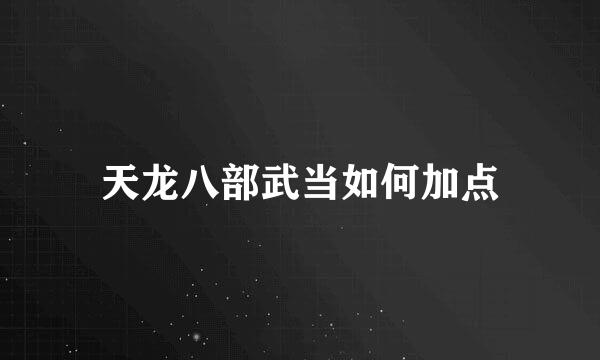 天龙八部武当如何加点